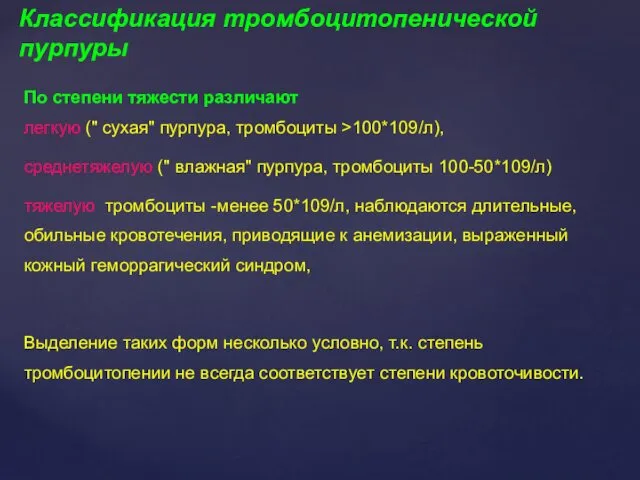 Классификация тромбоцитопенической пурпуры

По степени тяжести различают

легкую (" сухая" пурпура, тромбоциты >100*109/л),

среднетяжелую (" влажная" пурпура, тромбоциты 100-50*109/л)

тяжелую тромбоциты -менее 50*109/л, наблюдаются длительные, обильные кровотечения, приводящие к анемизации, выраженный кожный геморрагический синдром,

Выделение таких форм несколько условно, т.к. степень тромбоцитопении не всегда соответствует степени кровоточивости.